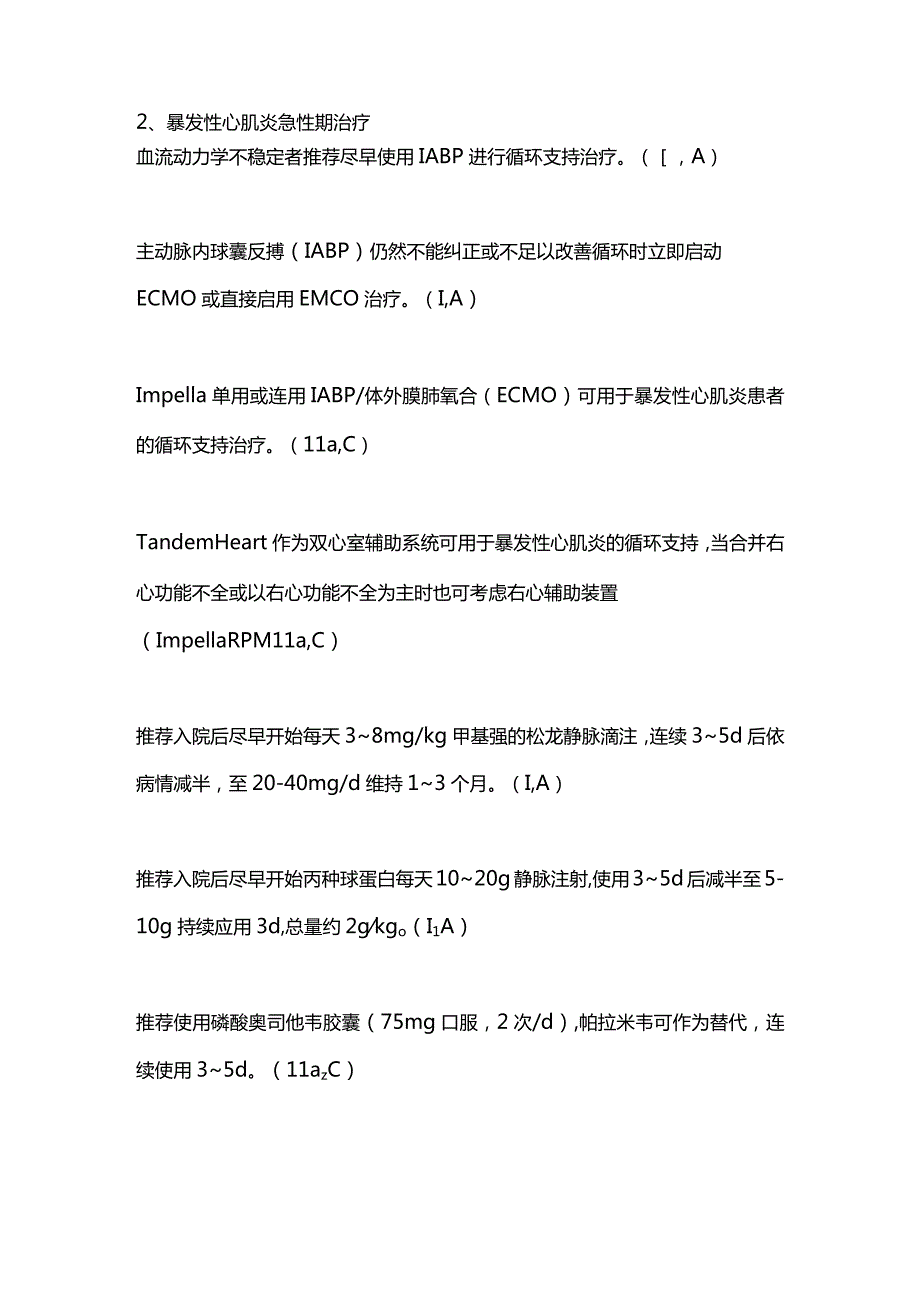 2、暴发性心肌炎急性期治疗
血流动力学不稳定者推荐尽早使用IABP进行循环支持治疗。（［，A）

主动脉内球囊反搏（IABP）仍然不能纠正或不足以改善循环时立即启动ECMO或直接启用EMCO治疗。（I,A）

Impella单用或连用IABP/体外膜肺氧合（ECMO）可用于暴发性心肌炎患者的循环支持治疗。（11a,C）

TandemHeart作为双心室辅助系统可用于暴发性心肌炎的循环支持，当合并右心功能不全或以右心功能不全为主时也可考虑右心辅助装置（ImpellaRPM11a,C）

推荐入院后尽早开始每天3~8mg/kg甲基强的松龙静脉滴注，连续3~5d后依病情减半，至20-40mg/d维持1~3个月。（I,A）

推荐入院后尽早开始丙种球蛋白每天10~20g静脉注射,使用3~5d后减半至5-10g持续应用3d,总量约2g/kg。（$I_1$A）

推荐使用磷酸奥司他韦胶囊（75mg口服，2次/d），帕拉米韦可作为替代，连续使用3~5d。（$11a_z$C）